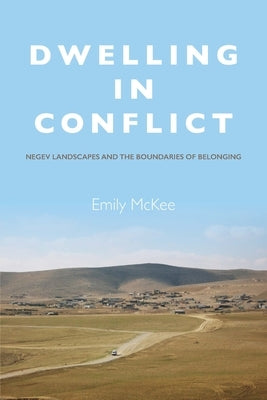 DWELLING IN CONFLICT

NEGEV LANDSCAPES AND THE BOUNDARIES OF BELONGING

Emily McKee